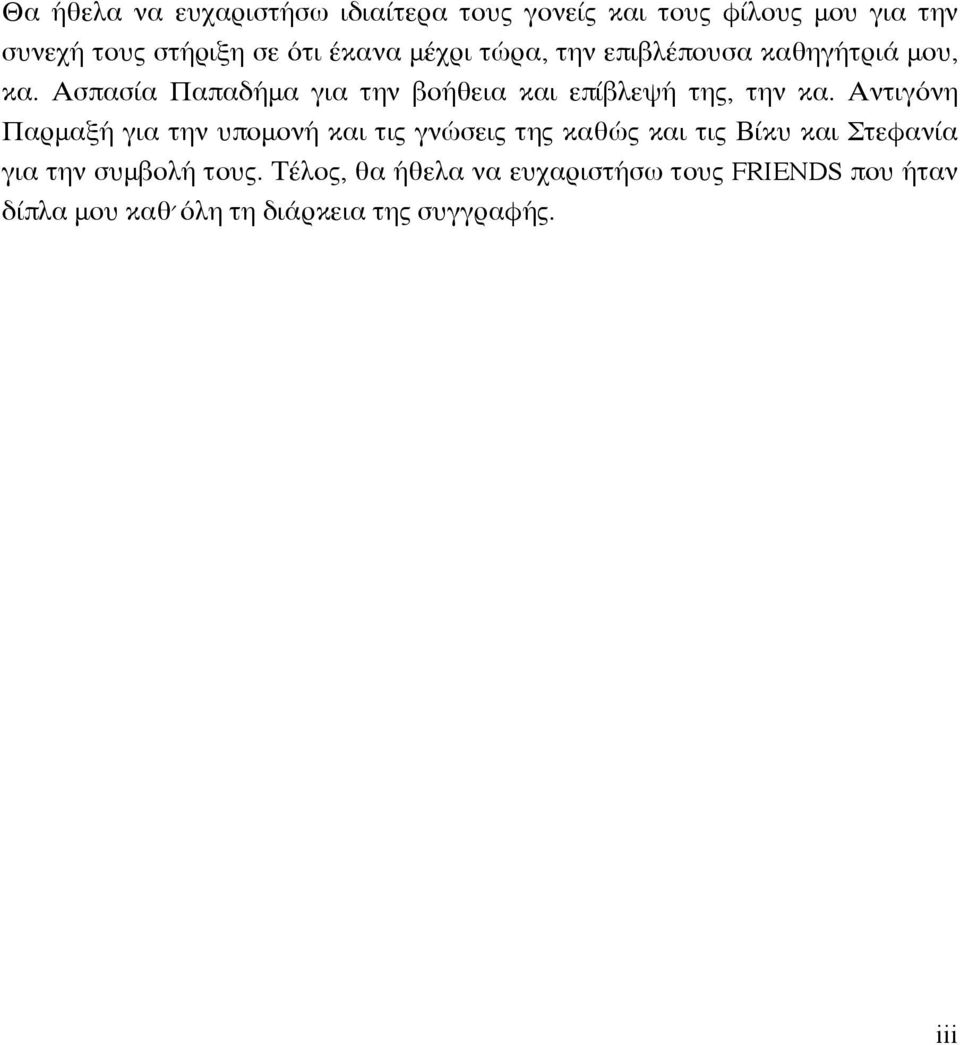 Θα ήθελα να ευχαριστήσω ιδιαίτερα τους γονείς και τους φίλους μου για την συνεχή τους στήριξη σε ότι έκανα μέχρι τώρα, την επιβλέπουσα καθηγήτριά μου, κα. Ασπασία Παπαδήμα για την βοήθεια και επίβλεψή της, την κα. Αντιγόνη Παρμαξή για την υπομονή και τις γνώσεις της καθώς και τις Βίκυ και Στεφανία για την συμβολή τους. Τέλος, θα ήθελα να ευχαριστήσω τους FRIENDS που ήταν δίπλα μου καθ΄όλη τη διάρκεια της συγγραφής.

iii